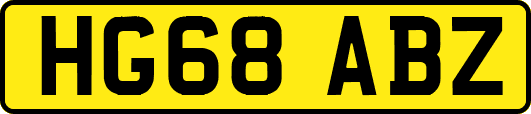 HG68 ABZ